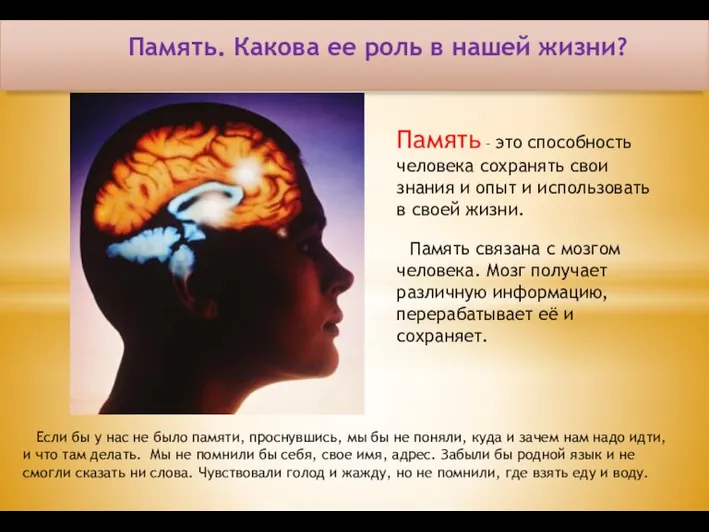 Память. Какова ее роль в нашей жизни?

Память – это способность человека сохранять свои знания и опыт и использовать в своей жизни.

Память связана с мозгом человека. Мозг получает различную информацию, перерабатывает её и сохраняет.

Если бы у нас не было памяти, проснувшись, мы бы не поняли, куда и зачем нам надо идти, и что там делать. Мы не помнили бы себя, свое имя, адрес. Забыли бы родной язык и не смогли сказать ни слова. Чувствовали голод и жажду, но не помнили, где взять еду и воду.